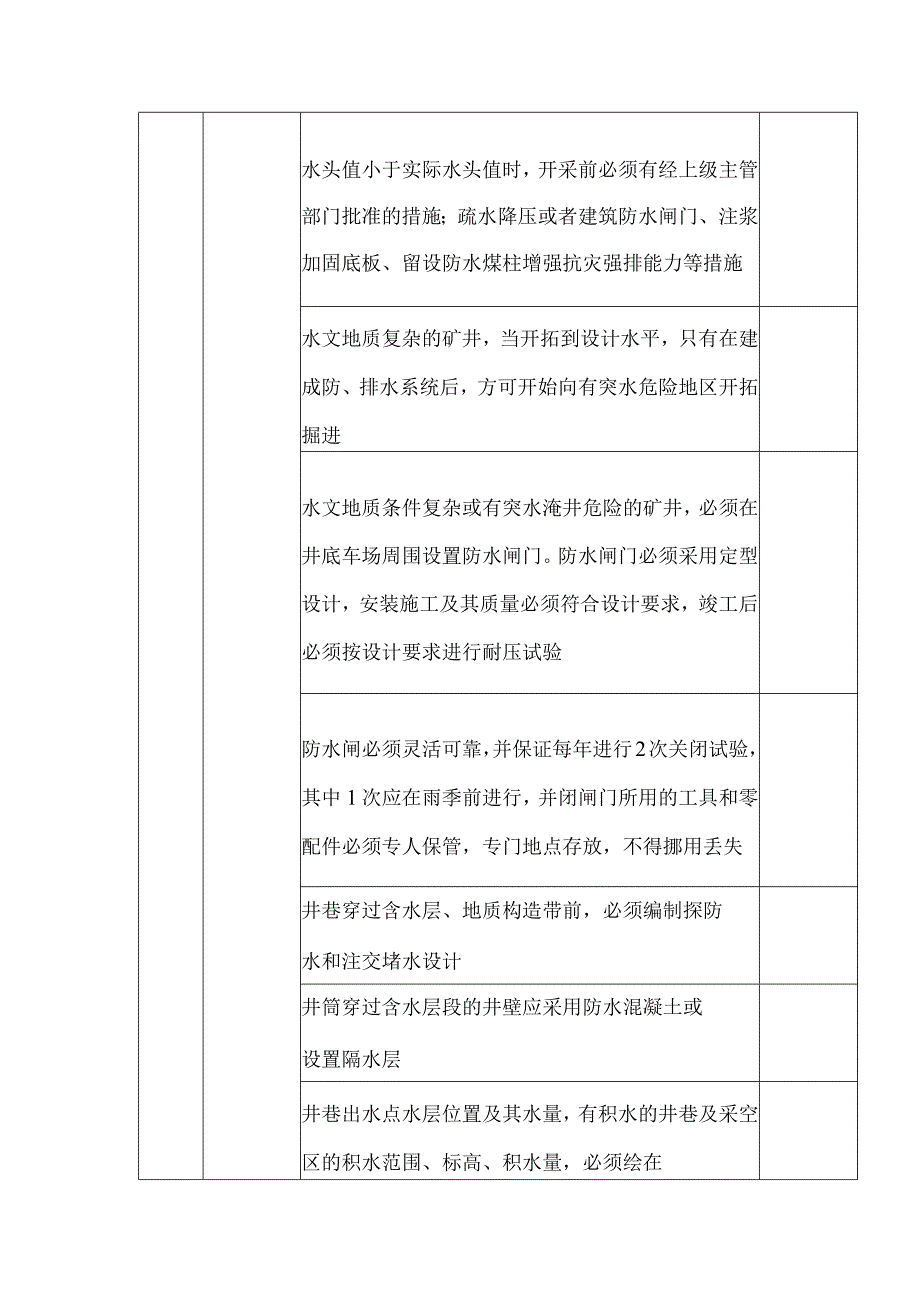 | | | | |
|---|---|---|---|
| | | 水头值小于实际水头值时，开采前必须有经上级主管部门批准的措施；疏水降压或者建筑防水闸门、注浆加固底板、留设防水煤柱增强抗灾强排能力等措施 | |
| | | 水文地质复杂的矿井，当开拓到设计水平，只有在建成防、排水系统后，方可开始向有突水危险地区开拓掘进 | |
| | | 水文地质条件复杂或有突水淹井危险的矿井，必须在井底车场周围设置防水闸门。防水闸门必须采用定型设计，安装施工及其质量必须符合设计要求，竣工后必须按设计要求进行耐压试验 | |
| | | 防水闸必须灵活可靠，并保证每年进行2次关闭试验，其中1次应在雨季前进行，并闭闸门所用的工具和零配件必须专人保管，专门地点存放，不得挪用丢失 | |
| | | 井巷穿过含水层、地质构造带前，必须编制探防水和注交堵水设计 | |
| | | 井筒穿过含水层段的井壁应采用防水混凝土或设置隔水层 | |
| | | 井巷出水点水层位置及其水量，有积水的井巷及采空区的积水范围、标高、积水量，必须绘在 | |